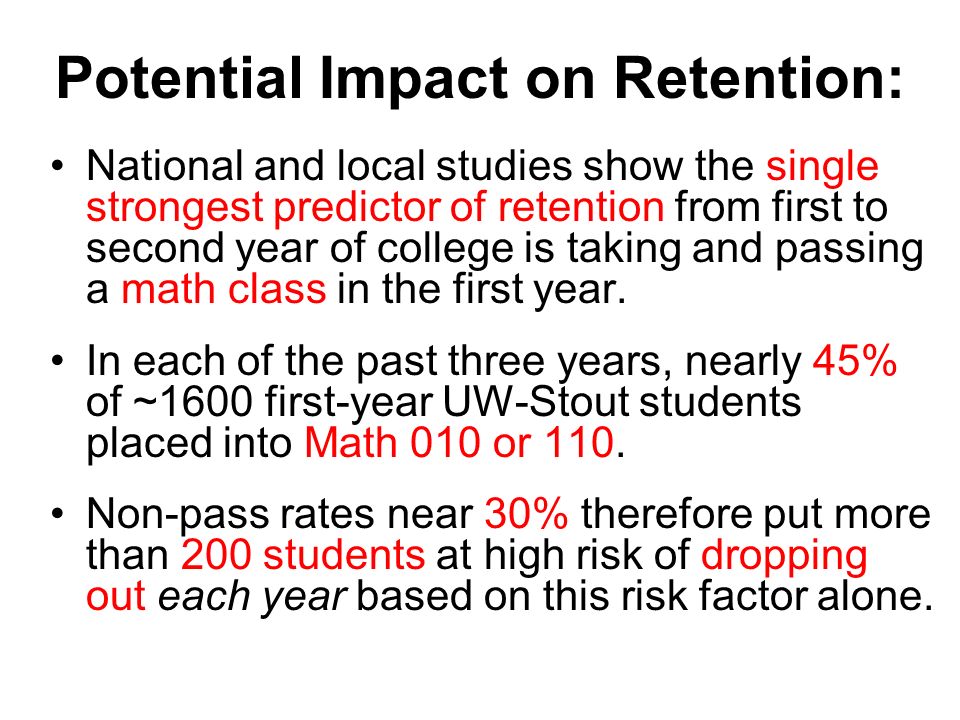 Potential Impact on Retention:

• National and local studies show the single strongest predictor of retention from first to second year of college is taking and passing a math class in the first year.

• In each of the past three years, nearly 45% of ~1600 first-year UW-Stout students placed into Math 010 or 110.

• Non-pass rates near 30% therefore put more than 200 students at high risk of dropping out each year based on this risk factor alone.